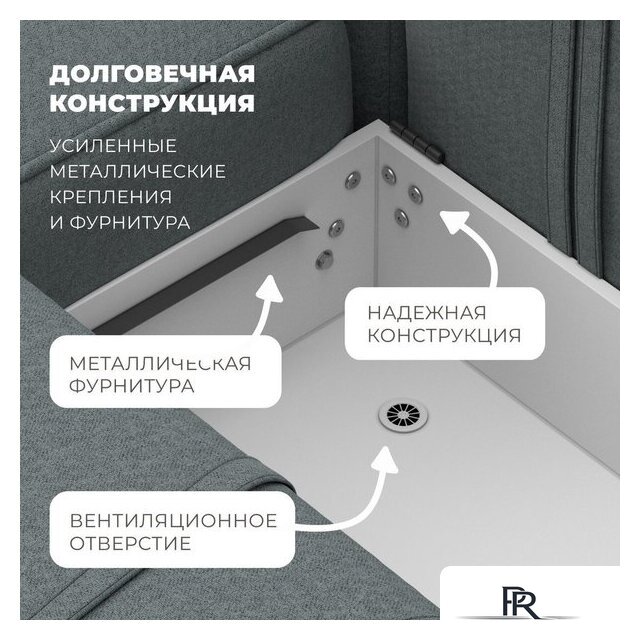 ДОЛГОВЕЧНАЯ КОНСТРУКЦИЯ

УСИЛЕННЫЕ МЕТАЛЛИЧЕСКИЕ КРЕПЛЕНИЯ И ФУРНИТУРА

НАДЕЖНАЯ КОНСТРУКЦИЯ

МЕТАЛЛИЧЕСКАЯ ФУРНИТУРА

ВЕНТИЛЯЦИОННОЕ ОТВЕРСТИЕ

PR